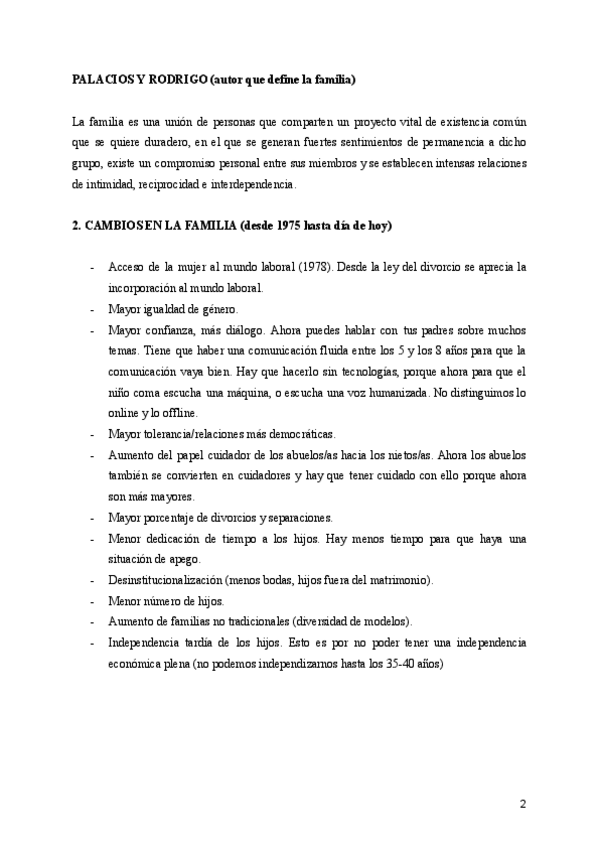 PALACIOS Y RODRIGO (autor que define la familia)

La familia es una unión de personas que comparten un proyecto vital de existencia común que se quiere duradero, en el que se generan fuertes sentimientos de permanencia a dicho grupo, existe un compromiso personal entre sus miembros y se establecen intensas relaciones de intimidad, reciprocidad e interdependencia.

2. CAMBIOS EN LA FAMILIA (desde 1975 hasta día de hoy)

- Acceso de la mujer al mundo laboral (1978). Desde la ley del divorcio se aprecia la incorporación al mundo laboral.
- Mayor igualdad de género.
- Mayor confianza, más diálogo. Ahora puedes hablar con tus padres sobre muchos temas. Tiene que haber una comunicación fluida entre los 5 y los 8 años para que la comunicación vaya bien. Hay que hacerlo sin tecnologías, porque ahora para que el niño coma escucha una máquina, o escucha una voz humanizada. No distinguimos lo online y lo offline.
- Mayor tolerancia/relaciones más democráticas.
- Aumento del papel cuidador de los abuelos/as hacia los nietos/as. Ahora los abuelos también se convierten en cuidadores y hay que tener cuidado con ello porque ahora son más mayores.
- Mayor porcentaje de divorcios y separaciones.
- Menor dedicación de tiempo a los hijos. Hay menos tiempo para que haya una situación de apego.
- Desinstitucionalización (menos bodas, hijos fuera del matrimonio).
- Menor número de hijos.
- Aumento de familias no tradicionales (diversidad de modelos).
- Independencia tardía de los hijos. Esto es por no poder tener una independencia económica plena (no podemos independizarnos hasta los 35-40 años)

2